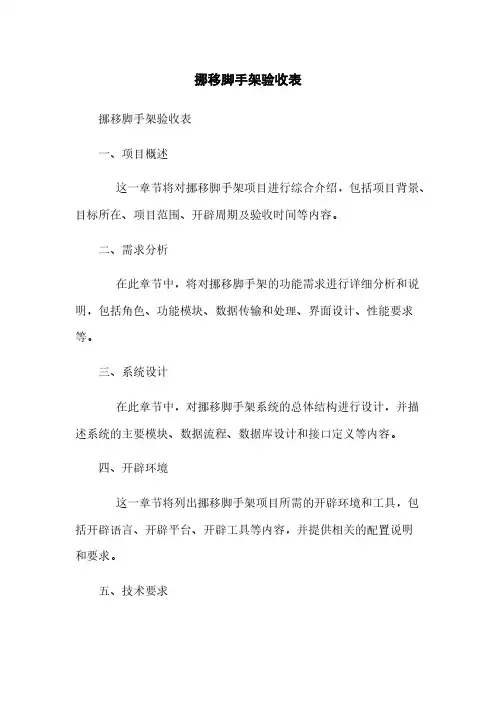 挪移脚手架验收表

挪移脚手架验收表

一、项目概述

这一章节将对挪移脚手架项目进行综合介绍，包括项目背景、目标所在、项目范围、开辟周期及验收时间等内容。

二、需求分析

在此章节中，将对挪移脚手架的功能需求进行详细分析和说明，包括角色、功能模块、数据传输和处理、界面设计、性能要求等。

三、系统设计

在此章节中，对挪移脚手架系统的总体结构进行设计，并描述系统的主要模块、数据流程、数据库设计和接口定义等内容。

四、开辟环境

这一章节将列出挪移脚手架项目所需的开辟环境和工具，包括开辟语言、开辟平台、开辟工具等内容，并提供相关的配置说明和要求。

五、技术要求